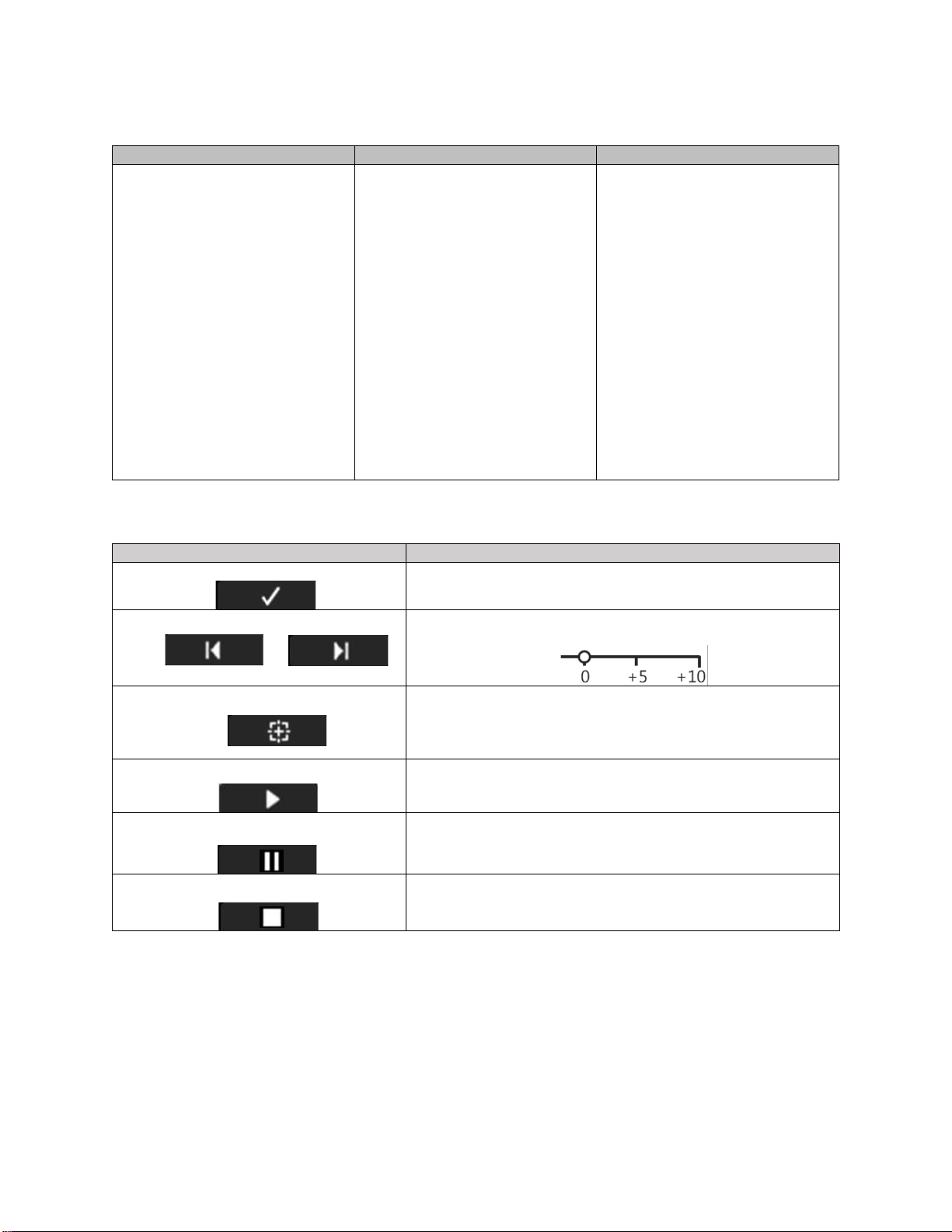 0 +5 +10